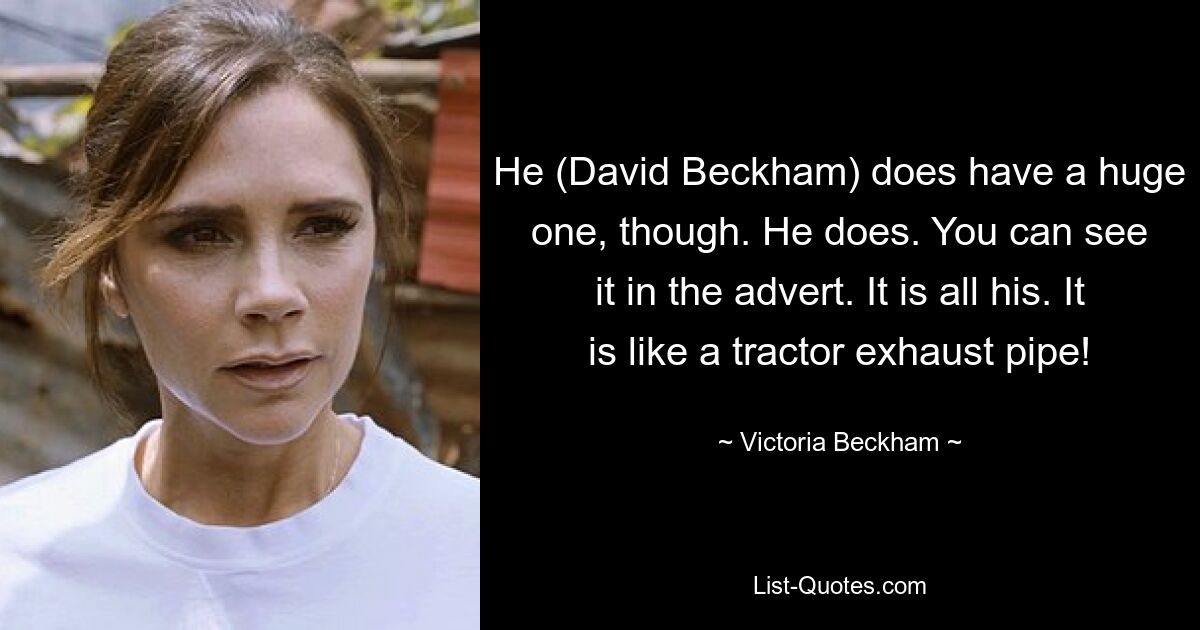 He (David Beckham) does have a huge one, though. He does. You can see it in the advert. It is all his. It is like a tractor exhaust pipe!

~ Victoria Beckham ~

List-Quotes.com